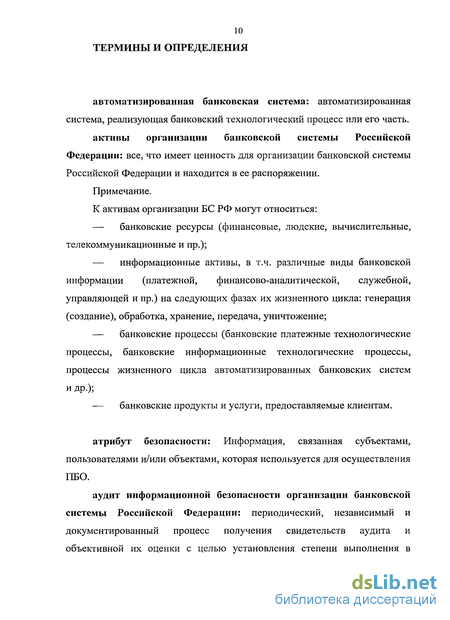 10

ТЕРМИНЫ И ОПРЕДЕЛЕНИЯ

автоматизированная банковская система: автоматизированная система, реализующая банковский технологический процесс или его часть.

активы организации банковской системы Российской Федерации: все, что имеет ценность для организации банковской системы Российской Федерации и находится в ее распоряжении.

Примечание.

К активам организации БС РФ могут относиться:

— банковские ресурсы (финансовые, людские, вычислительные, телекоммуникационные и пр.);

— информационные активы, в т.ч. различные виды банковской информации (платежной, финансово-аналитической, служебной, управляющей и пр.) на следующих фазах их жизненного цикла: генерация (создание), обработка, хранение, передача, уничтожение;

— банковские процессы (банковские платежные технологические процессы, банковские информационные технологические процессы, процессы жизненного цикла автоматизированных банковских систем и др.);

— банковские продукты и услуги, предоставляемые клиентам.

атрибут безопасности: Информация, связанная субъектами, пользователями и/или объектами, которая используется для осуществления ПБО.

аудит информационной безопасности организации банковской системы Российской Федерации: периодический, независимый и документированный процесс получения свидетельств аудита и объективной их оценки с целью установления степени выполнения в

dsLib.net
библиотека диссертаций